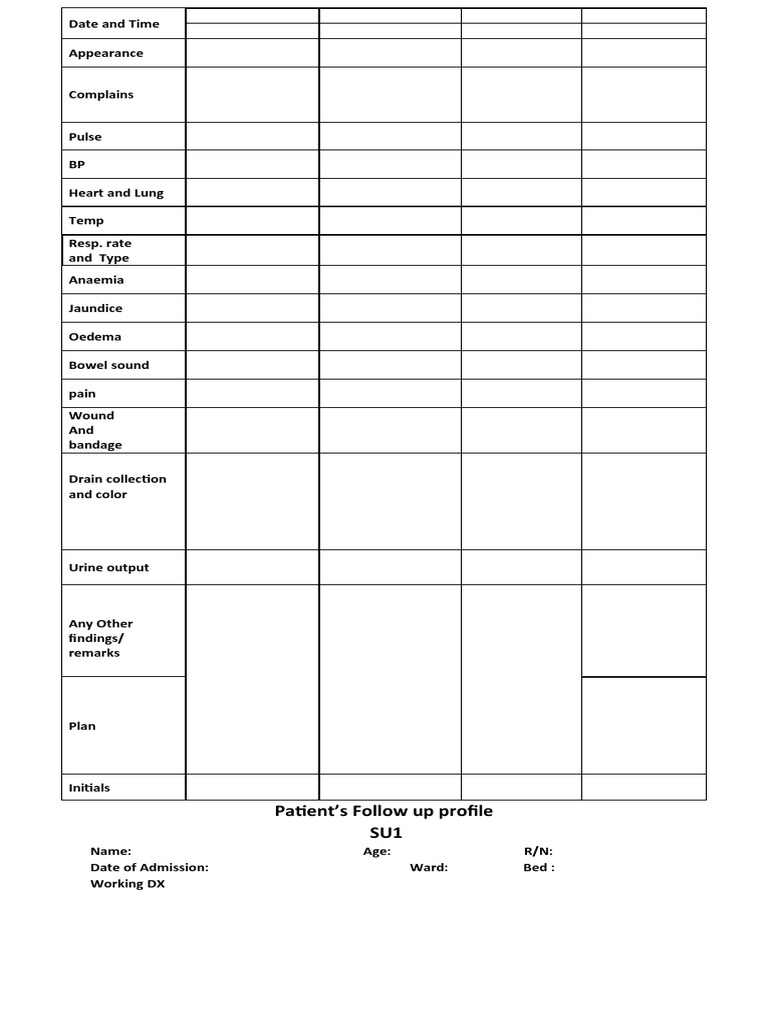 | Date and Time | | | | |
|---|---|---|---|---|
| Appearance | | | | |
| Complains | | | | |
| Pulse | | | | |
| BP | | | | |
| Heart and Lung | | | | |
| Temp | | | | |
| Resp. rate and Type | | | | |
| Anaemia | | | | |
| Jaundice | | | | |
| Oedema | | | | |
| Bowel sound | | | | |
| pain | | | | |
| Wound And bandage | | | | |
| Drain collection and color | | | | |
| Urine output | | | | |
| Any Other findings/ remarks | | | | |
| Plan | | | | |
| Initials | | | | |

Patient's Follow up profile
SU1

Name: Age: R/N:
Date of Admission: Ward: Bed :
Working DX